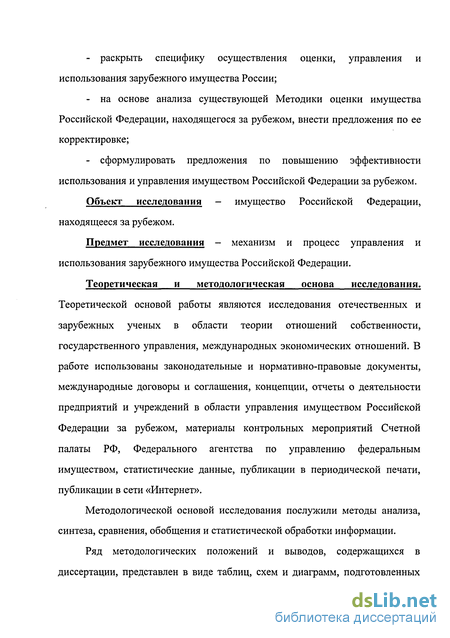 - раскрыть специфику осуществления оценки, управления и использования зарубежного имущества России;

- на основе анализа существующей Методики оценки имущества Российской Федерации, находящегося за рубежом, внести предложения по ее корректировке;

- сформулировать предложения по повышению эффективности использования и управления имуществом Российской Федерации за рубежом.

Объект исследования – имущество Российской Федерации, находящееся за рубежом.

Предмет исследования – механизм и процесс управления и использования зарубежного имущества Российской Федерации.

Теоретическая и методологическая основа исследования. Теоретической основой работы являются исследования отечественных и зарубежных ученых в области теории отношений собственности, государственного управления, международных экономических отношений. В работе использованы законодательные и нормативно-правовые документы, международные договоры и соглашения, концепции, отчеты о деятельности предприятий и учреждений в области управления имуществом Российской Федерации за рубежом, материалы контрольных мероприятий Счетной палаты РФ, Федерального агентства по управлению федеральным имуществом, статистические данные, публикации в периодической печати, публикации в сети «Интернет».

Методологической основой исследования послужили методы анализа, синтеза, сравнения, обобщения и статистической обработки информации.

Ряд методологических положений и выводов, содержащихся в диссертации, представлен в виде таблиц, схем и диаграмм, подготовленных

dsLib.net
библиотека диссертаций